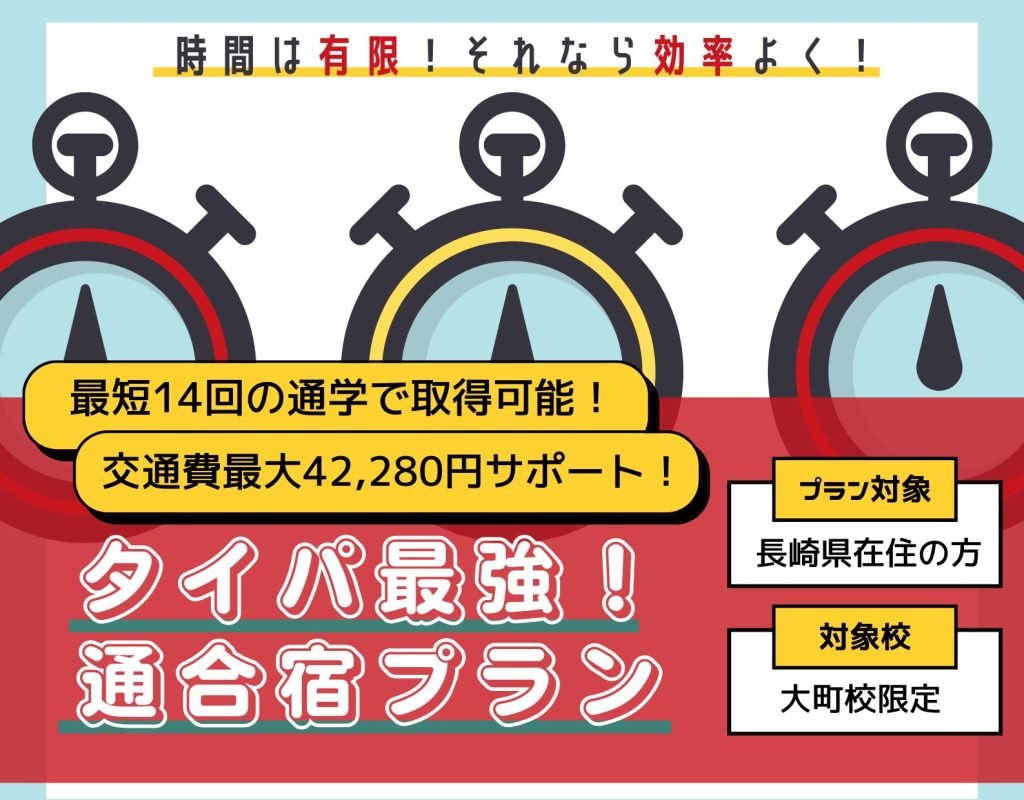 時間は有限！それなら効率よく！

最短14回の通学で取得可能！

交通費最大42,280円サポート！

タイパ最強！
通合宿プラン

プラン対象
長崎県在住の方

対象校
大町校限定